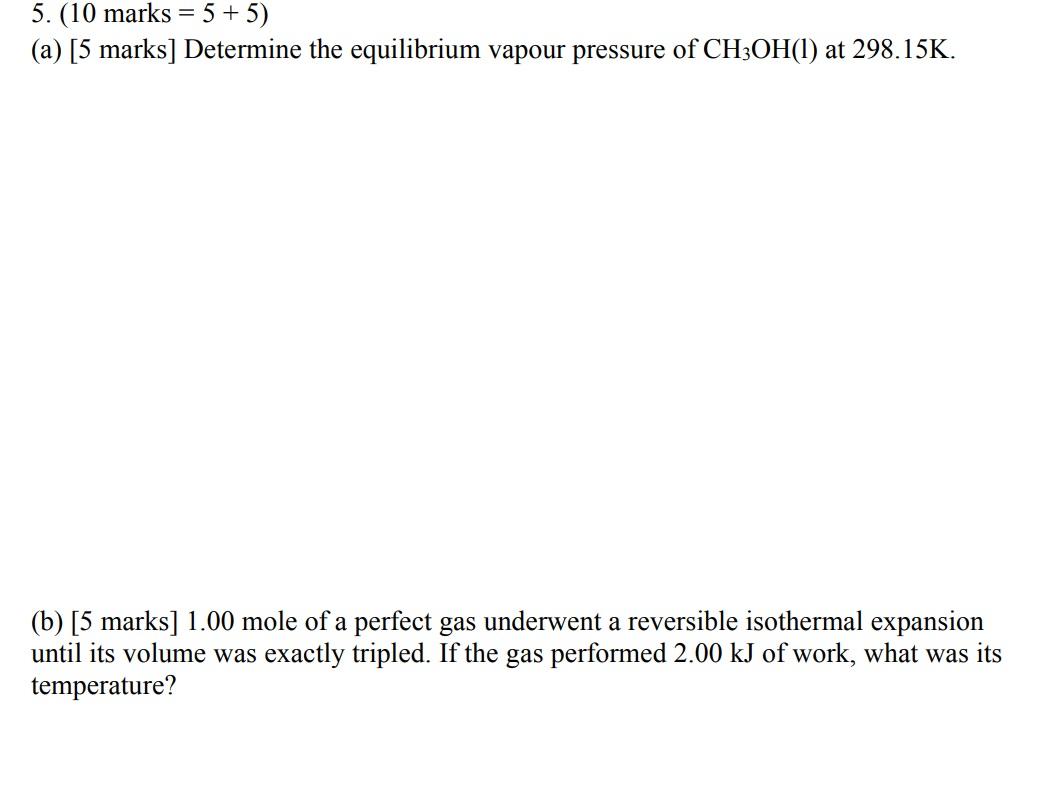 5. (10 marks = 5 + 5)
(a) [5 marks] Determine the equilibrium vapour pressure of $CH_3OH(l)$ at 298.15K.

(b) [5 marks] 1.00 mole of a perfect gas underwent a reversible isothermal expansion until its volume was exactly tripled. If the gas performed 2.00 kJ of work, what was its temperature?